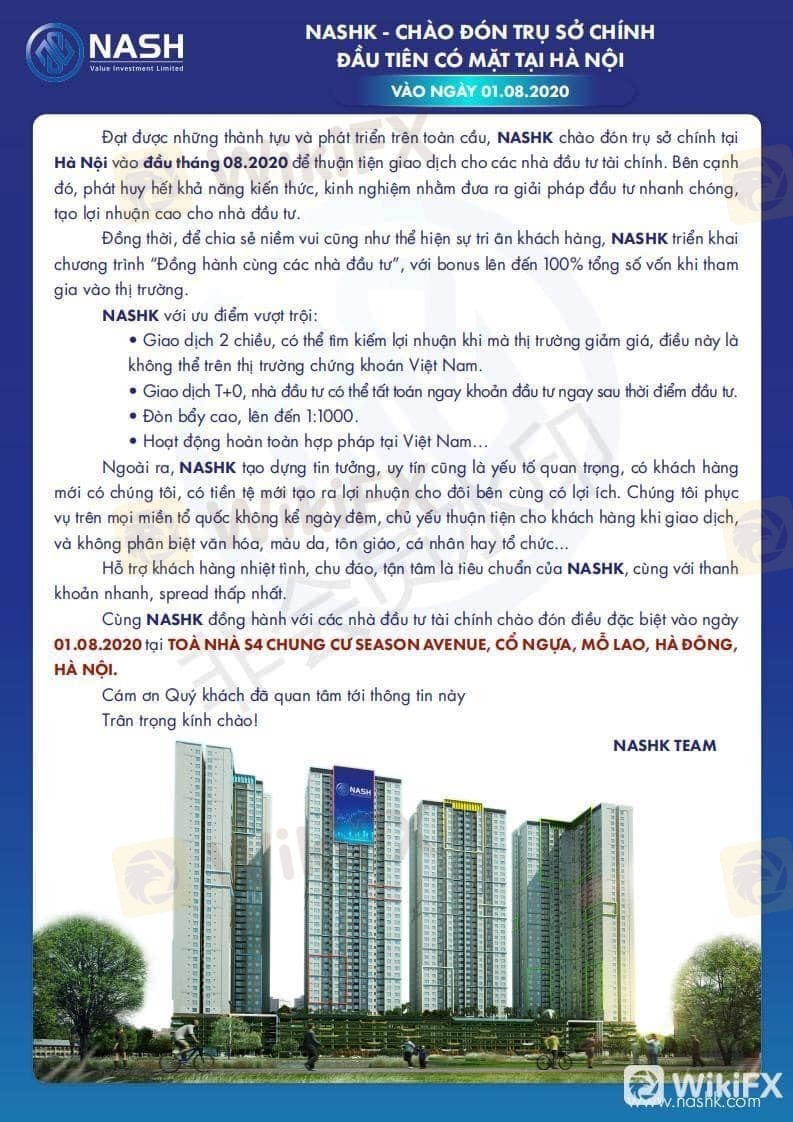 NASH
Value Investment Limited

NASHK - CHÀO ĐÓN TRỤ SỞ CHÍNH ĐẦU TIÊN CÓ MẶT TẠI HÀ NỘI
VÀO NGÀY 01.08.2020

Đạt được những thành tựu và phát triển trên toàn cầu, NASHK chào đón trụ sở chính tại Hà Nội vào đầu tháng 08.2020 để thuận tiện giao dịch cho các nhà đầu tư tài chính. Bên cạnh đó, phát huy hết khả năng kiến thức, kinh nghiệm nhằm đưa ra giải pháp đầu tư nhanh chóng, tạo lợi nhuận cao cho nhà đầu tư.

Đồng thời, để chia sẻ niềm vui cũng như thể hiện sự tri ân khách hàng, NASHK triển khai chương trình "Đồng hành cùng các nhà đầu tư", với bonus lên đến 100% tổng số vốn khi tham gia vào thị trường.

NASHK với ưu điểm vượt trội:
• Giao dịch 2 chiều, có thể tìm kiếm lợi nhuận khi mà thị trường giảm giá, điều này là không thể trên thị trường chứng khoán Việt Nam.
• Giao dịch T+0, nhà đầu tư có thể tất toán ngay khoản đầu tư ngay sau thời điểm đầu tư.
• Đòn bẩy cao, lên đến 1:1000.
• Hoạt động hoàn toàn hợp pháp tại Việt Nam...

Ngoài ra, NASHK tạo dựng tin tưởng, uy tín cũng là yếu tố quan trọng, có khách hàng mới có chúng tôi, có tiền tệ mới tạo ra lợi nhuận cho đôi bên cùng có lợi ích. Chúng tôi phục vụ trên mọi miền tổ quốc không kể ngày đêm, chủ yếu thuận tiện cho khách hàng khi giao dịch, và không phân biệt văn hóa, màu da, tôn giáo, cá nhân hay tổ chức...

Hỗ trợ khách hàng nhiệt tình, chu đáo, tận tâm là tiêu chuẩn của NASHK, cùng với thanh khoản nhanh, spread thấp nhất.

Cùng NASHK đồng hành với các nhà đầu tư tài chính chào đón điều đặc biệt vào ngày 01.08.2020 tại TOÀ NHÀ S4 CHUNG CƯ SEASON AVENUE, CỔ NGỰA, MỖ LAO, HÀ ĐÔNG, HÀ NỘI.

Cám ơn Quý khách đã quan tâm tới thông tin này
Trân trọng kính chào!

NASHK TEAM

NASH

WikiFX
www.nashk.com